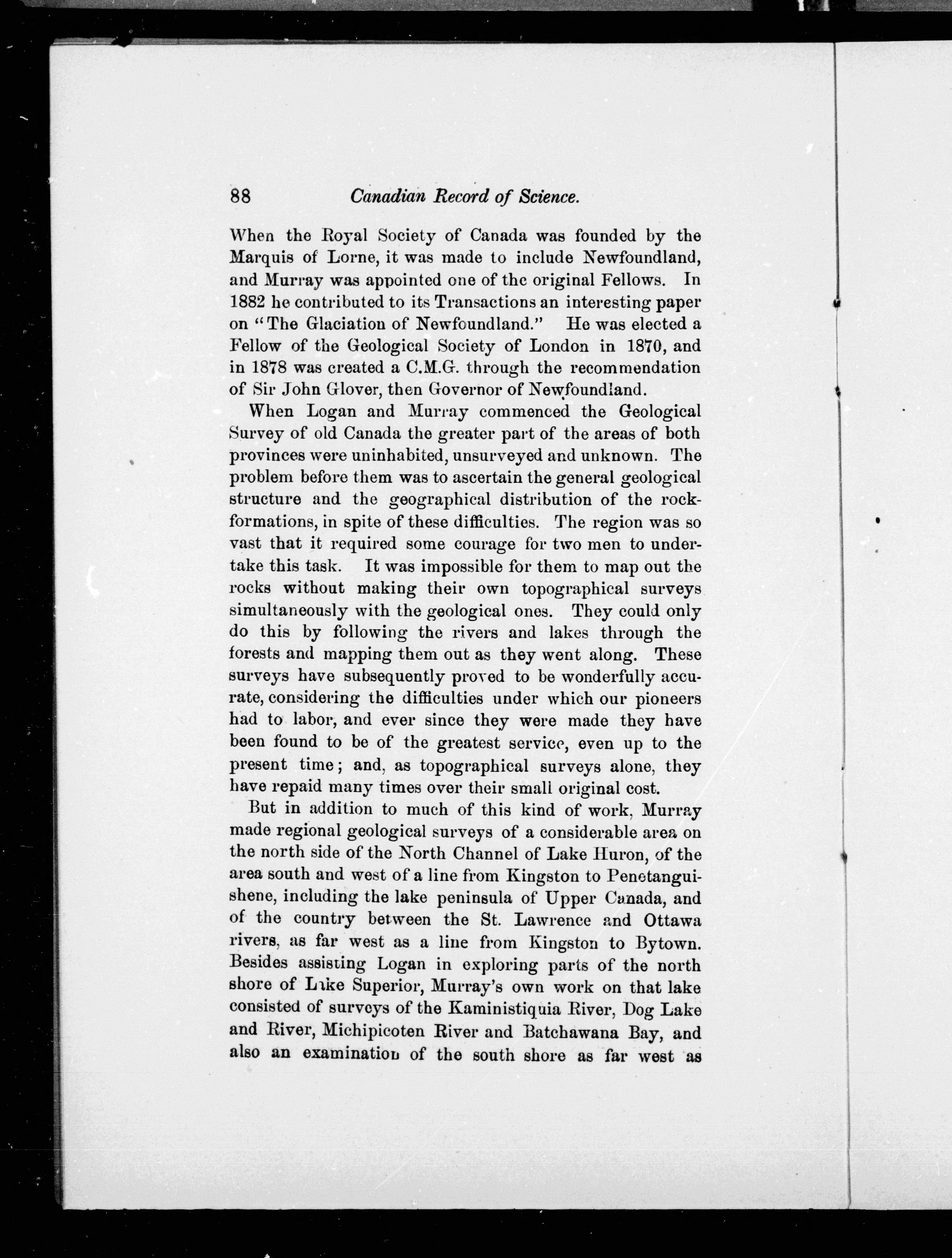 88 Canadian Record of Science.

When the Royal Society of Canada was founded by the Marquis of Lorne, it was made to include Newfoundland, and Murray was appointed one of the original Fellows. In 1882 he contributed to its Transactions an interesting paper on "The Glaciation of Newfoundland." He was elected a Fellow of the Geological Society of London in 1870, and in 1878 was created a C.M.G. through the recommendation of Sir John Glover, then Governor of Newfoundland.

When Logan and Murray commenced the Geological Survey of old Canada the greater part of the areas of both provinces were uninhabited, unsurveyed and unknown. The problem before them was to ascertain the general geological structure and the geographical distribution of the rock-formations, in spite of these difficulties. The region was so vast that it required some courage for two men to undertake this task. It was impossible for them to map out the rocks without making their own topographical surveys simultaneously with the geological ones. They could only do this by following the rivers and lakes through the forests and mapping them out as they went along. These surveys have subsequently proved to be wonderfully accurate, considering the difficulties under which our pioneers had to labor, and ever since they were made they have been found to be of the greatest service, even up to the present time; and, as topographical surveys alone, they have repaid many times over their small original cost.

But in addition to much of this kind of work, Murray made regional geological surveys of a considerable area on the north side of the North Channel of Lake Huron, of the area south and west of a line from Kingston to Penetanguishene, including the lake peninsula of Upper Canada, and of the country between the St. Lawrence and Ottawa rivers, as far west as a line from Kingston to Bytown. Besides assisting Logan in exploring parts of the north shore of Lake Superior, Murray's own work on that lake consisted of surveys of the Kaministiquia River, Dog Lake and River, Michipicoten River and Batchawana Bay, and also an examination of the south shore as far west as